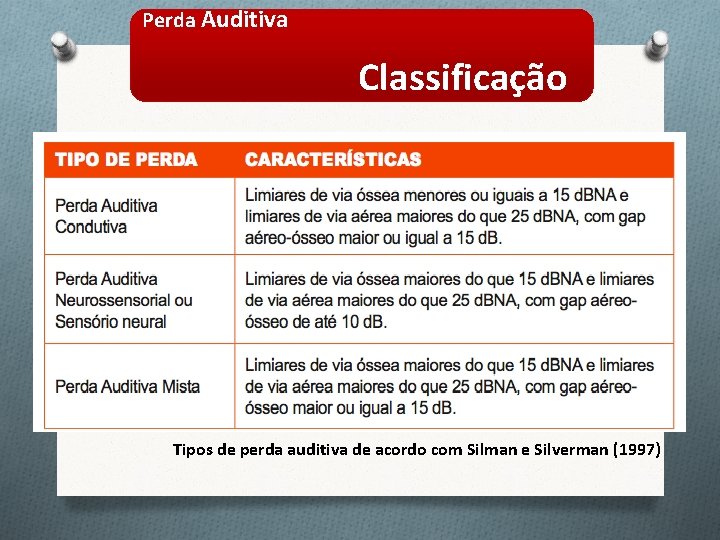 Perda Auditiva

Classificação

| TIPO DE PERDA | CARACTERÍSTICAS |
|---|---|
| Perda Auditiva Condutiva | Limiares de via óssea menores ou iguais a 15 dBNA e limiares de via aérea maiores do que 25 dBNA, com gap aéreo-ósseo maior ou igual a 15 dB. |
| Perda Auditiva Neurossensorial ou Sensório neural | Limiares de via óssea maiores do que 15 dBNA e limiares de via aérea maiores do que 25 dBNA, com gap aéreo-ósseo de até 10 dB. |
| Perda Auditiva Mista | Limiares de via óssea maiores do que 15 dBNA e limiares de via aérea maiores do que 25 dBNA, com gap aéreo-ósseo maior ou igual a 15 dB. |

Tipos de perda auditiva de acordo com Silman e Silverman (1997)